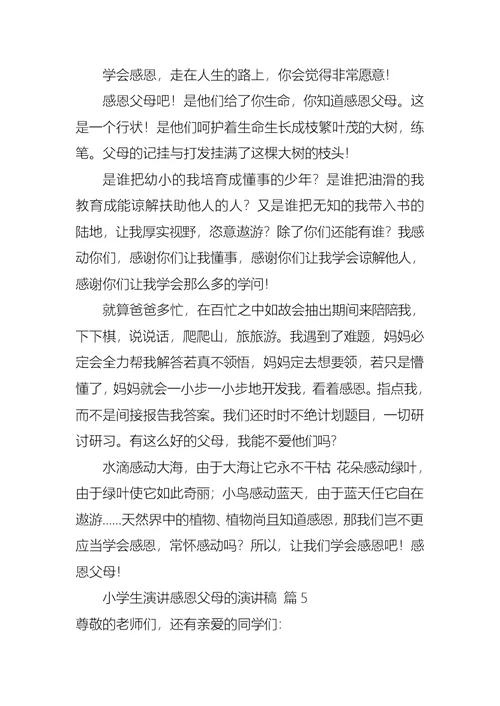 学会感恩，走在人生的路上，你会觉得非常愿意！

感恩父母吧！是他们给了你生命，你知道感恩父母。这是一个行状！是他们呵护着生命生长成枝繁叶茂的大树，练笔。父母的记挂与打发挂满了这棵大树的枝头！

是谁把幼小的我培育成懂事的少年？是谁把油滑的我教育成能谅解扶助他人的人？又是谁把无知的我带入书的陆地，让我厚实视野，恣意遨游？除了你们还能有谁？我感动你们，感谢你们让我懂事，感谢你们让我学会谅解他人，感谢你们让我学会那么多的学问！

就算爸爸多忙，在百忙之中如故会抽出期间来陪陪我，下下棋，说说话，爬爬山，旅旅游。我遇到了难题，妈妈必定会全力帮我解答若真不领悟，妈妈定去想要领，若只是懵懂了，妈妈就会一小步一小步地开发我，看着感恩。指点我，而不是间接报告我答案。我们还时时不绝计划题目，一切研讨研习。有这么好的父母，我能不爱他们吗？

水滴感动大海，由于大海让它永不干枯 花朵感动绿叶，由于绿叶使它如此奇丽；小鸟感动蓝天，由于蓝天任它自在遨游……天然界中的植物、植物尚且知道感恩，那我们岂不更应当学会感恩，常怀感动吗？所以，让我们学会感恩吧！感恩父母！

小学生演讲感恩父母的演讲稿 篇 5

尊敬的老师们，还有亲爱的同学们：